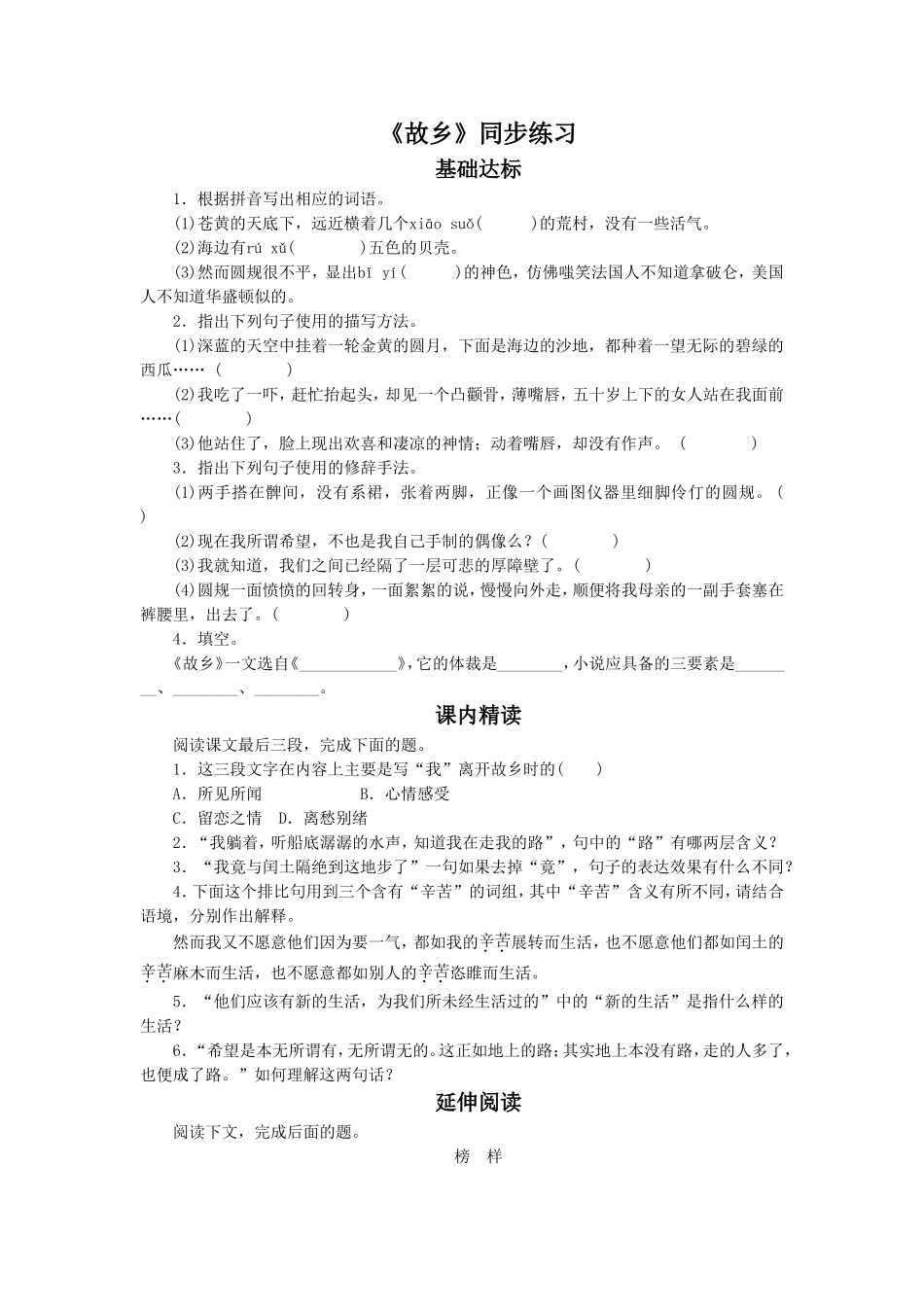 《故乡》同步练习

基础达标

1．根据拼音写出相应的词语。

(1)苍黄的天底下，远近横着几个xiāo suǒ(　　)的荒村，没有一些活气。

(2)海边有rú xǔ(　　　)五色的贝壳。

(3)然而圆规很不平，显出bǐ yí(　　)的神色，仿佛嗤笑法国人不知道拿破仑，美国人不知道华盛顿似的。

2．指出下列句子使用的描写方法。

(1)深蓝的天空中挂着一轮金黄的圆月，下面是海边的沙地，都种着一望无际的碧绿的西瓜……（　　　）

(2)我吃了一吓，赶忙抬起头，却见一个凸颧骨，薄嘴唇，五十岁上下的女人站在我面前……(　　　)

(3)他站住了，脸上现出欢喜和凄凉的神情；动着嘴唇，却没有作声。（　　　）

3．指出下列句子使用的修辞手法。

(1)两手搭在髀间，没有系裙，张着两脚，正像一个画图仪器里细脚伶仃的圆规。（　）

(2)现在我所谓希望，不也是我自己手制的偶像么？(　　　)

(3)我就知道，我们之间已经隔了一层可悲的厚障壁了。(　　　)

(4)圆规一面愤愤的回转身，一面絮絮的说，慢慢向外走，顺便将我母亲的一副手套塞在裤腰里，出去了。(　　　)

4．填空。

《故乡》一文选自《____________》,它的体裁是________,小说应具备的三要素是________、________、________。

课内精读

阅读课文最后三段，完成下面的题。

1．这三段文字在内容上主要是写“我”离开故乡时的(　　)

A．所见所闻　　　B．心情感受

C．留恋之情　D．离愁别绪

2．“我躺着，听船底潺潺的水声，知道我在走我的路”，句中的“路”有哪两层含义？

3．“我竟与闰土隔绝到这地步了”一句如果去掉“竟”，句子的表达效果有什么不同？

4.下面这个排比句用到三个含有“辛苦”的词组，其中“辛苦”含义有所不同，请结合语境，分别作出解释。

然而我又不愿意他们因为要一气，都如我的辛苦展转而生活，也不愿意他们都如闰土的辛苦麻木而生活，也不愿意都如别人的辛苦恣睢而生活。

5．“他们应该有新的生活，为我们所未经生活过的”中的“新的生活”是指什么样的生活？

6.“希望是本无所谓有,无所谓无的。这正如地上的路;其实地上本没有路，走的人多了，也便成了路。”如何理解这两句话？

延伸阅读

阅读下文，完成后面的题。

榜　样